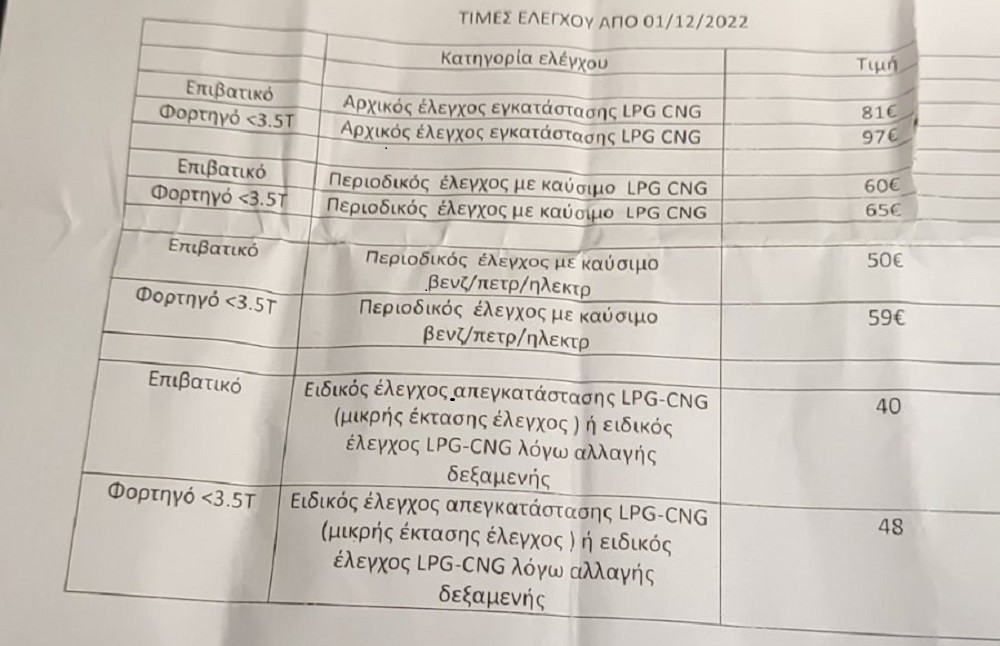 ΤΙΜΕΣ ΕΛΕΓΧΟΥ ΑΠΟ 01/12/2022

| | Κατηγορία ελέγχου | Τιμή |
|---|---|---|
| Επιβατικό | Αρχικός έλεγχος εγκατάστασης LPG CNG | 81€ |
| Φορτηγό <3.5T | Αρχικός έλεγχος εγκατάστασης LPG CNG | 97€ |
| Επιβατικό | Περιοδικός έλεγχος με καύσιμο LPG CNG | 60€ |
| Φορτηγό <3.5T | Περιοδικός έλεγχος με καύσιμο LPG CNG | 65€ |
| Επιβατικό | Περιοδικός έλεγχος με καύσιμο βενζ/πετρ/ηλεκτρ | 50€ |
| Φορτηγό <3.5T | Περιοδικός έλεγχος με καύσιμο βενζ/πετρ/ηλεκτρ | 59€ |
| Επιβατικό | Ειδικός έλεγχος απεγκατάστασης LPG-CNG (μικρής έκτασης έλεγχος ) ή ειδικός έλεγχος LPG-CNG λόγω αλλαγής δεξαμενής | 40 |
| Φορτηγό <3.5T | Ειδικός έλεγχος απεγκατάστασης LPG-CNG (μικρής έκτασης έλεγχος ) ή ειδικός έλεγχος LPG-CNG λόγω αλλαγής δεξαμενής | 48 |